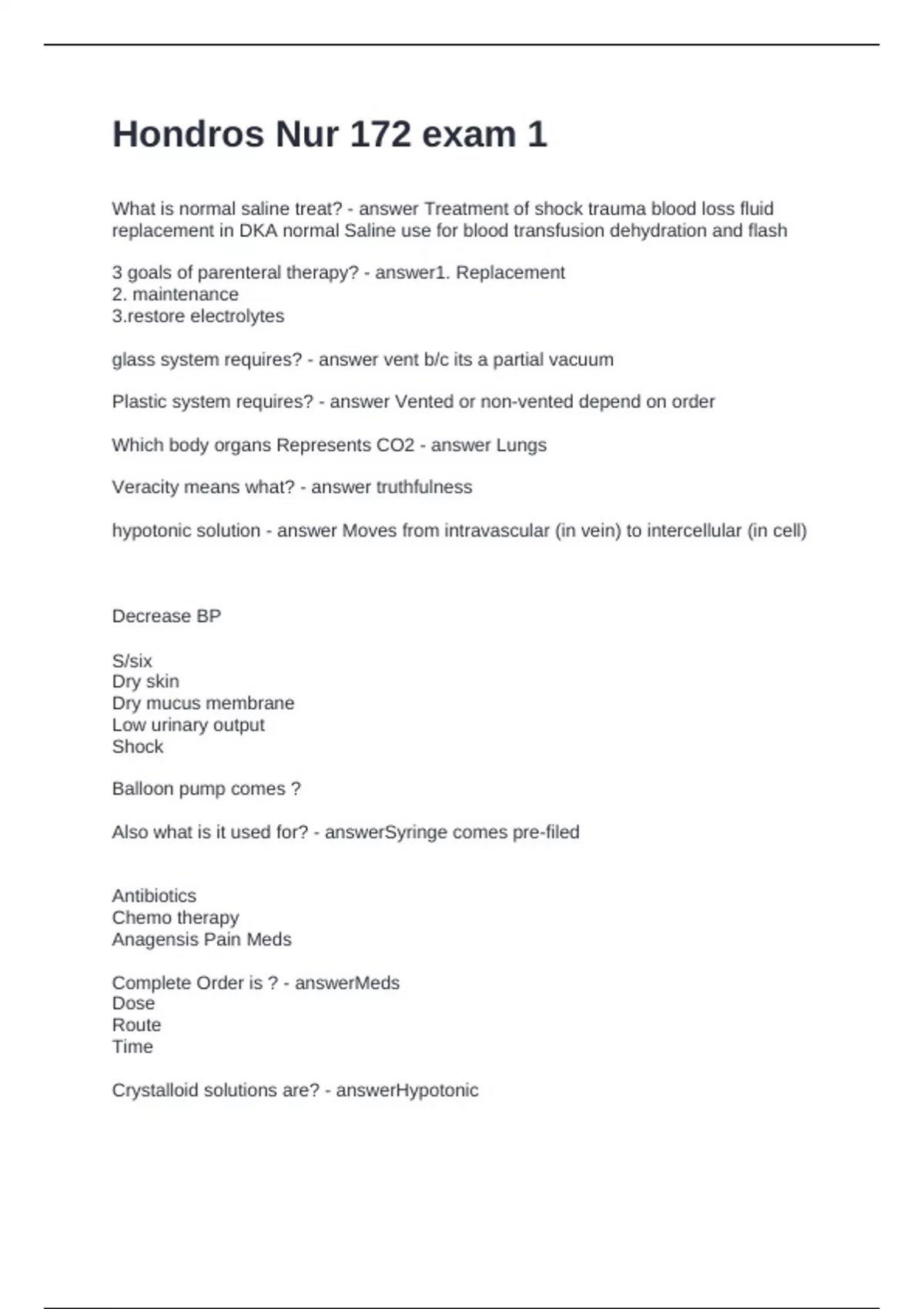 Hondros Nur 172 exam 1

What is normal saline treat? - answer Treatment of shock trauma blood loss fluid replacement in DKA normal Saline use for blood transfusion dehydration and flash

3 goals of parenteral therapy? - answer1. Replacement
2. maintenance
3.restore electrolytes

glass system requires? - answer vent b/c its a partial vacuum

Plastic system requires? - answer Vented or non-vented depend on order

Which body organs Represents CO2 - answer Lungs

Veracity means what? - answer truthfulness

hypotonic solution - answer Moves from intravascular (in vein) to intercellular (in cell)

Decrease BP

S/six
Dry skin
Dry mucus membrane
Low urinary output
Shock

Balloon pump comes ?

Also what is it used for? - answerSyringe comes pre-filed

Antibiotics
Chemo therapy
Anagensis Pain Meds

Complete Order is ? - answerMeds
Dose
Route
Time

Crystalloid solutions are? - answerHypotonic